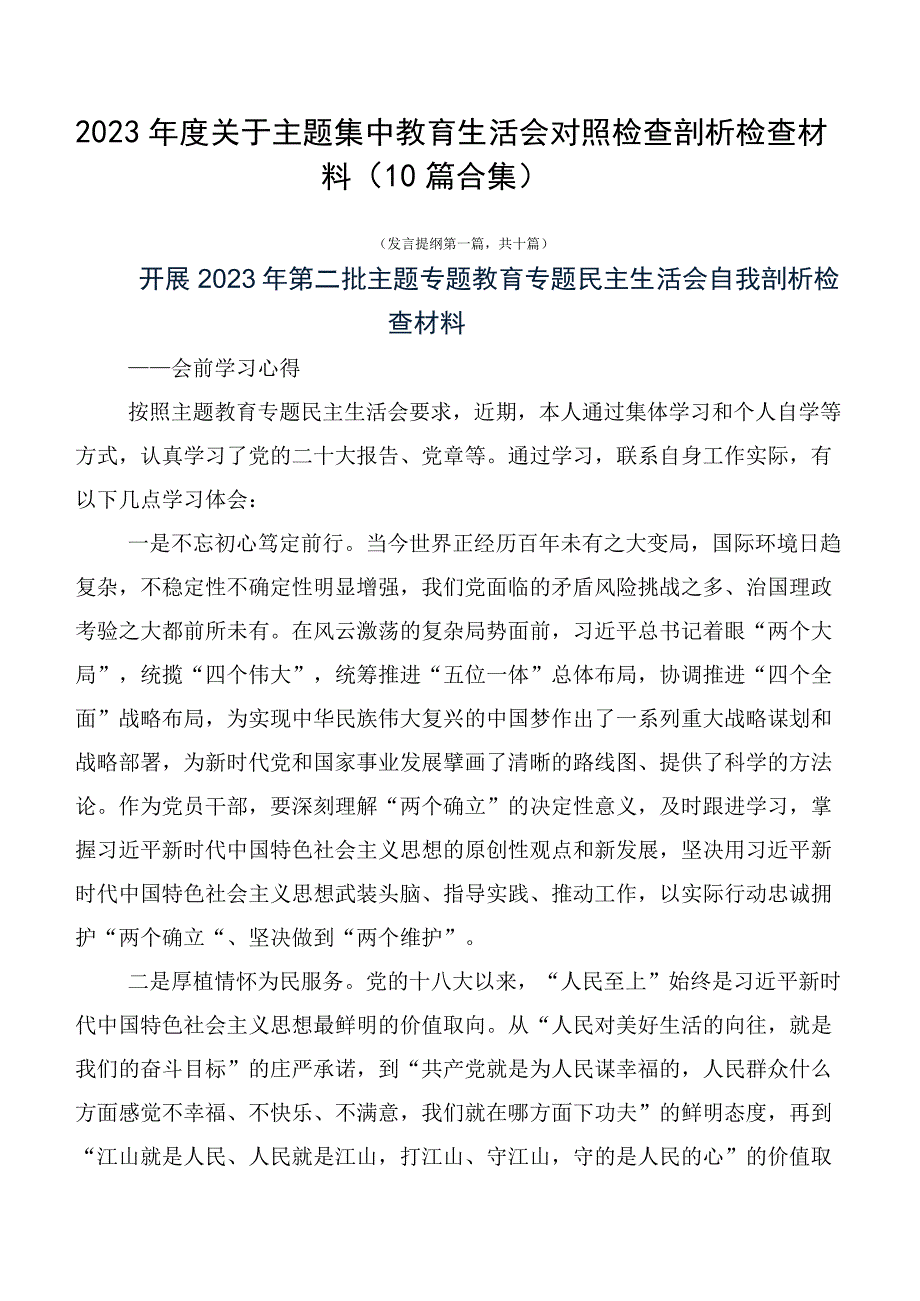 2023年度关于主题集中教育生活会对照检查剖析检查材料（10篇合集）

（发言提纲第一篇，共十篇）

开展2023年第二批主题专题教育专题民主生活会自我剖析检查材料

——会前学习心得

按照主题教育专题民主生活会要求，近期，本人通过集体学习和个人自学等方式，认真学习了党的二十大报告、党章等。通过学习，联系自身工作实际，有以下几点学习体会：

一是不忘初心笃定前行。当今世界正经历百年未有之大变局，国际环境日趋复杂，不稳定性不确定性明显增强，我们党面临的矛盾风险挑战之多、治国理政考验之大都前所未有。在风云激荡的复杂局势面前，习近平总书记着眼“两个大局”，统揽“四个伟大”，统筹推进“五位一体”总体布局，协调推进“四个全面”战略布局，为实现中华民族伟大复兴的中国梦作出了一系列重大战略谋划和战略部署，为新时代党和国家事业发展擘画了清晰的路线图、提供了科学的方法论。作为党员干部，要深刻理解“两个确立”的决定性意义，及时跟进学习，掌握习近平新时代中国特色社会主义思想的原创性观点和新发展，坚决用习近平新时代中国特色社会主义思想武装头脑、指导实践、推动工作，以实际行动忠诚拥护“两个确立“、坚决做到“两个维护”。

二是厚植情怀为民服务。党的十八大以来，“人民至上”始终是习近平新时代中国特色社会主义思想最鲜明的价值取向。从“人民对美好生活的向往，就是我们的奋斗目标”的庄严承诺，到“共产党就是为人民谋幸福的，人民群众什么方面感觉不幸福、不快乐、不满意，我们就在哪方面下功夫”的鲜明态度，再到“江山就是人民、人民就是江山，打江山、守江山，守的是人民的心”的价值取